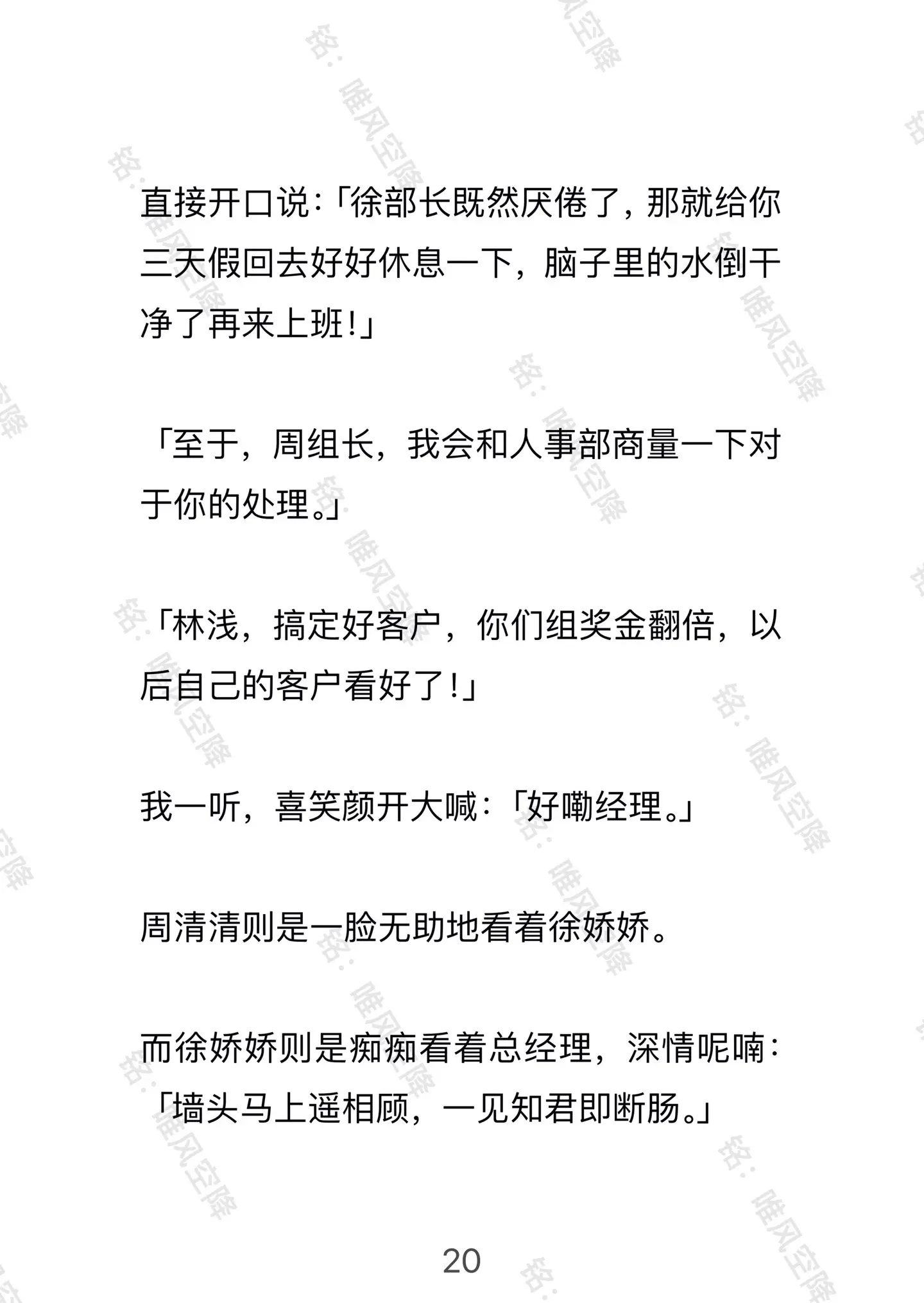 铭：唯风空降

直接开口说：「徐部长既然厌倦了，那就给你三天假回去好好休息一下，脑子里的水倒干净了再来上班！」

「至于，周组长，我会和人事部商量一下对于你的处理。」

「林浅，搞定好客户，你们组奖金翻倍，以后自己的客户看好了！」

我一听，喜笑颜开大喊：「好嘞经理。」

周清清则是一脸无助地看着徐娇娇。

而徐娇娇则是痴痴看着总经理，深情呢喃：「墙头马上遥相顾，一见知君即断肠。」

20